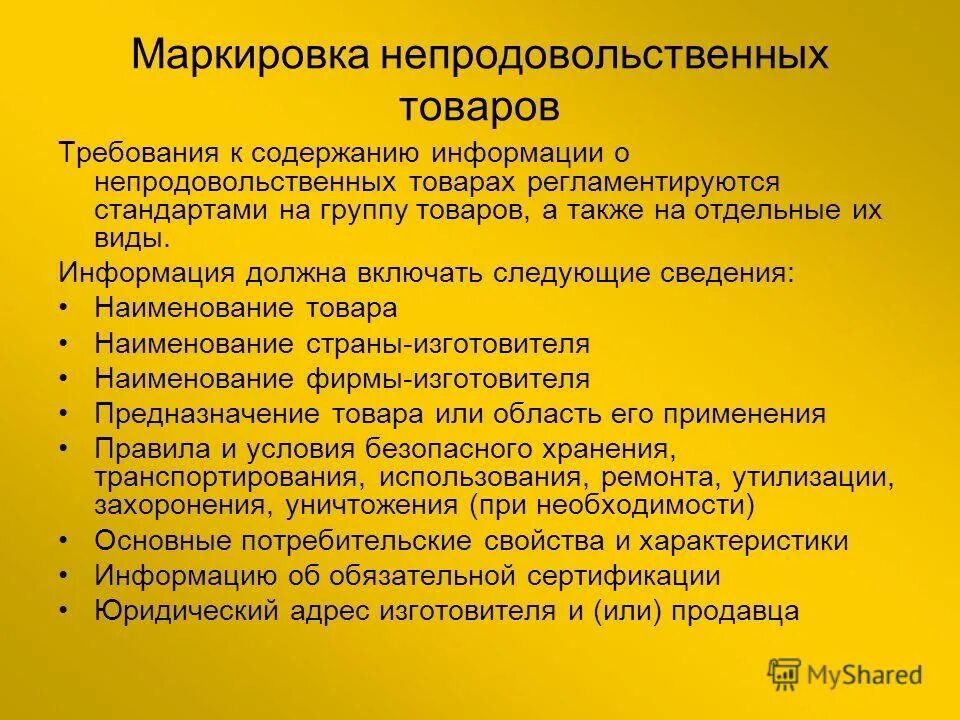 Маркировка непродовольственных товаров

Требования к содержанию информации о непродовольственных товарах регламентируются стандартами на группу товаров, а также на отдельные их виды.

Информация должна включать следующие сведения:

• Наименование товара
• Наименование страны-изготовителя
• Наименование фирмы-изготовителя
• Предназначение товара или область его применения
• Правила и условия безопасного хранения, транспортирования, использования, ремонта, утилизации, захоронения, уничтожения (при необходимости)
• Основные потребительские свойства и характеристики
• Информацию об обязательной сертификации
• Юридический адрес изготовителя и (или) продавца

MyShared